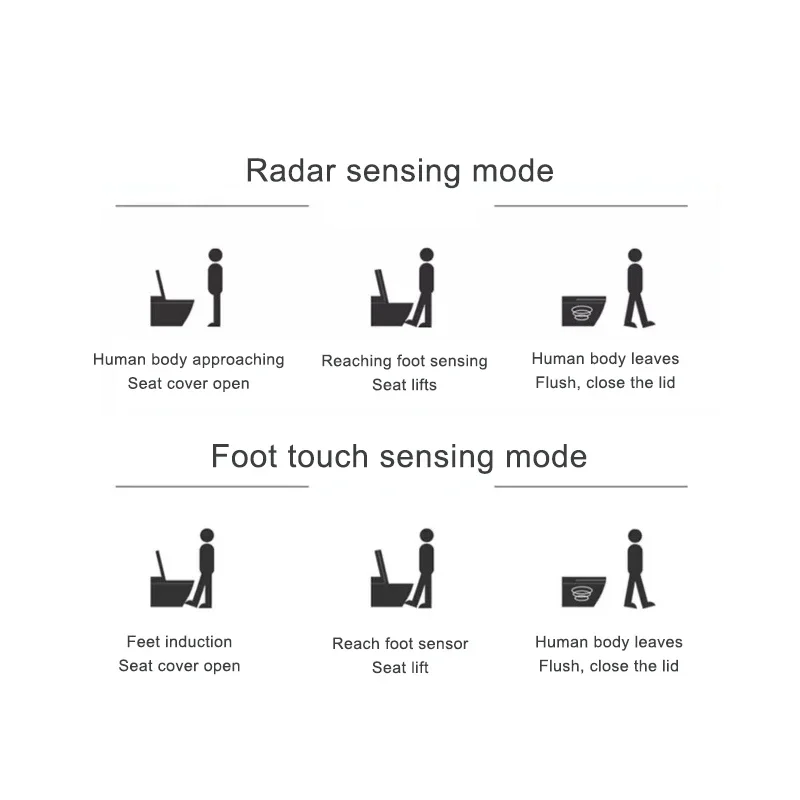 Radar sensing mode

Human body approaching
Seat cover open

Reaching foot sensing
Seat lifts

Human body leaves
Flush, close the lid

Foot touch sensing mode

Feet induction
Seat cover open

Reach foot sensor
Seat lift

Human body leaves
Flush, close the lid